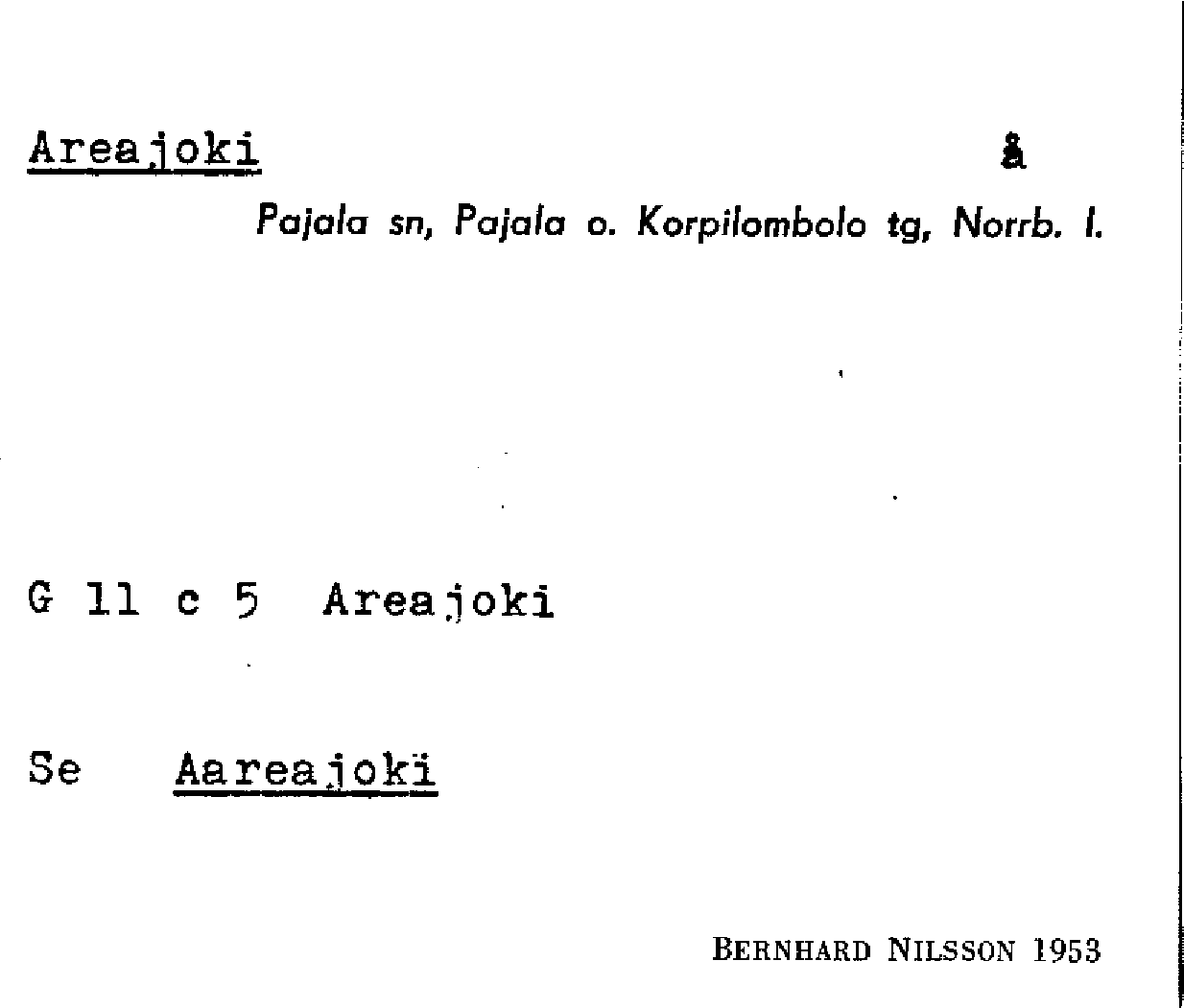 Areajoki å

Pajala sn, Pajala o. Korpilombolo tg, Norrb. l.

G 11 c 5 Areajoki

Se Aareajoki

BERNHARD NILSSON 1953